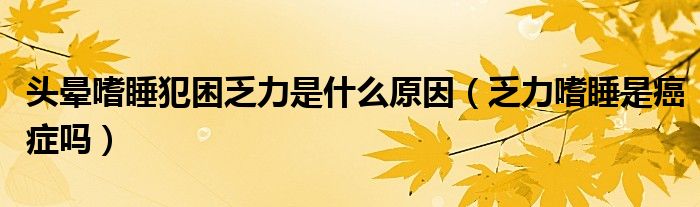 头晕嗜睡犯困乏力是什么原因（乏力嗜睡是癌症吗）